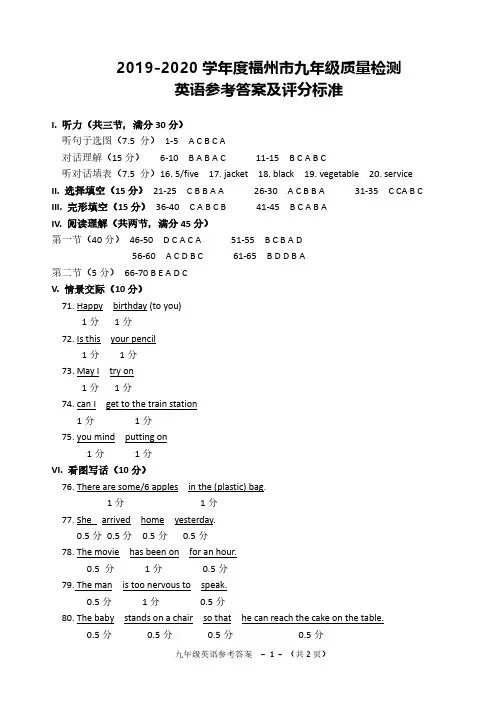 2019-2020 学年度福州市九年级质量检测
英语参考答案及评分标准

I. 听力（共三节，满分 30 分）
听句子选图（7.5 分） 1-5 A C B C A
对话理解（15 分） 6-10 B A B A C 11-15 B C A B C
听对话填表（7.5 分）16. 5/five 17. jacket 18. black 19. vegetable 20. service
II. 选择填空（15 分） 21-25 C B B A A 26-30 A C B B A 31-35 C C A B C
III. 完形填空（15 分） 36-40 C A B C B 41-45 B C A B A
IV. 阅读理解（共两节，满分 45 分）
第一节（40 分） 46-50 D C A C A 51-55 B C B A D
56-60 A C D B C 61-65 B D D B A
第二节（5 分） 66-70 B E A D C
V. 情景交际（10 分）
71. Happy birthday (to you)
1 分 1 分
72. Is this your pencil
1 分 1 分
73. May I try on
1 分 1 分
74. can I get to the train station
1 分 1 分
75. you mind putting on
1 分 1 分
VI. 看图写话（10 分）
76. There are some/6 apples in the (plastic) bag.
1 分 1 分
77. She arrived home yesterday.
0.5 分 0.5 分 0.5 分 0.5 分
78. The movie has been on for an hour.
0.5 分 1 分 0.5 分
79. The man is too nervous to speak.
0.5 分 1 分 0.5 分
80. The baby stands on a chair so that he can reach the cake on the table.
0.5 分 0.5 分 0.5 分 0.5 分

九年级英语参考答案 – 1 – （共 2 页）